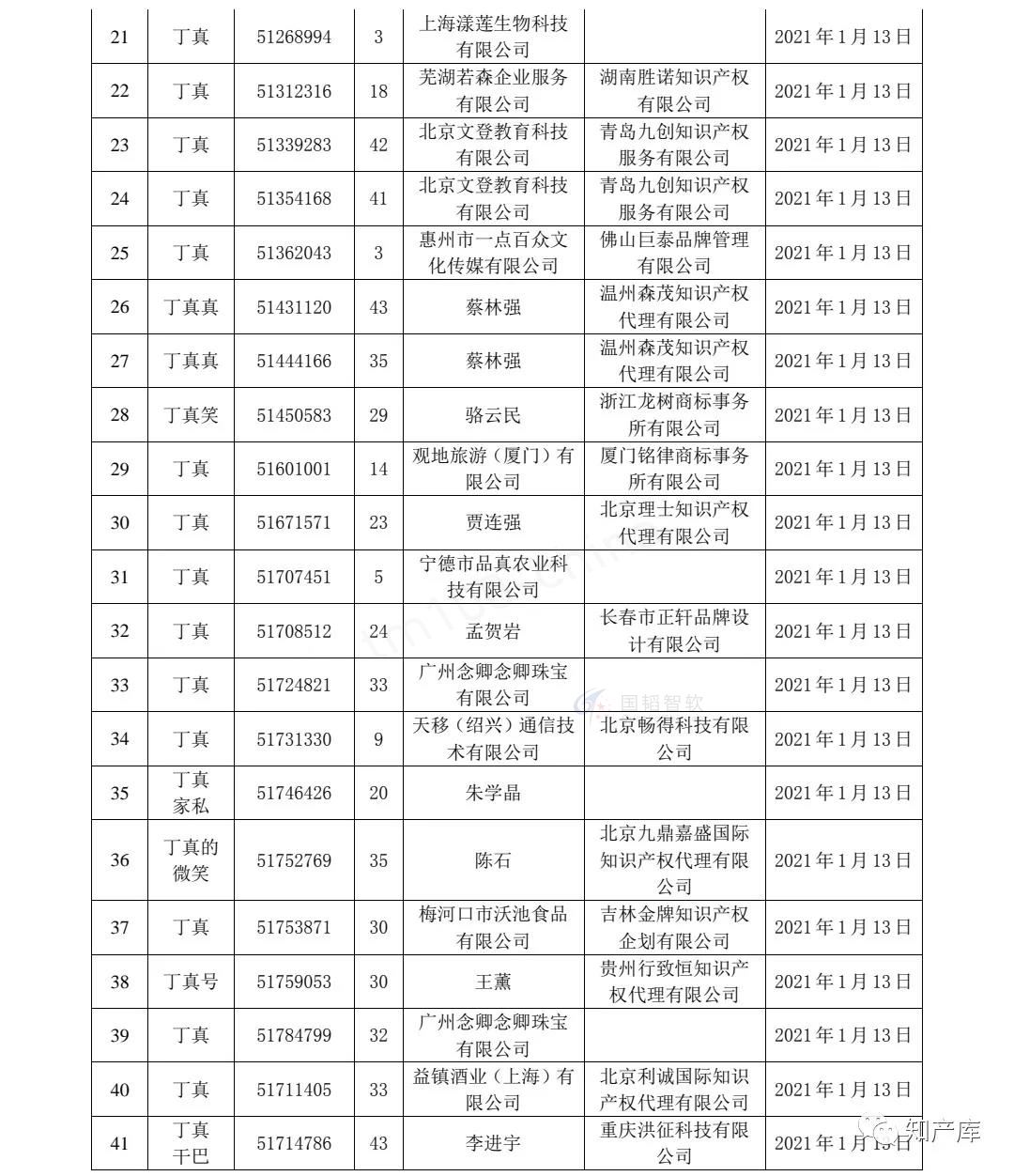 | 21 | 丁真 | 51268994 | 3 | 上海漾莲生物科技有限公司 | | 2021年1月13日 |
|---|---|---|---|---|---|---|
| 22 | 丁真 | 51312316 | 18 | 芜湖若森企业服务有限公司 | 湖南胜诺知识产权有限公司 | 2021年1月13日 |
| 23 | 丁真 | 51339283 | 42 | 北京文登教育科技有限公司 | 青岛九创知识产权服务有限公司 | 2021年1月13日 |
| 24 | 丁真 | 51354168 | 41 | 北京文登教育科技有限公司 | 青岛九创知识产权服务有限公司 | 2021年1月13日 |
| 25 | 丁真 | 51362043 | 3 | 惠州市一点百众文化传媒有限公司 | 佛山巨泰品牌管理有限公司 | 2021年1月13日 |
| 26 | 丁真真 | 51431120 | 43 | 蔡林强 | 温州森茂知识产权代理有限公司 | 2021年1月13日 |
| 27 | 丁真真 | 51444166 | 35 | 蔡林强 | 温州森茂知识产权代理有限公司 | 2021年1月13日 |
| 28 | 丁真笑 | 51450583 | 29 | 骆云民 | 浙江龙树商标事务所有限公司 | 2021年1月13日 |
| 29 | 丁真 | 51601001 | 14 | 观地旅游（厦门）有限公司 | 厦门铭律商标事务所有限公司 | 2021年1月13日 |
| 30 | 丁真 | 51671571 | 23 | 贾连强 | 北京理士知识产权代理有限公司 | 2021年1月13日 |
| 31 | 丁真 | 51707451 | 5 | 宁德市品真农业科技有限公司 | | 2021年1月13日 |
| 32 | 丁真 | 51708512 | 24 | 孟贺岩 | 长春市正轩品牌设计有限公司 | 2021年1月13日 |
| 33 | 丁真 | 51724821 | 33 | 广州念卿念卿珠宝有限公司 | | 2021年1月13日 |
| 34 | 丁真 | 51731330 | 9 | 天移（绍兴）通信技术有限公司 | 北京畅得科技有限公司 | 2021年1月13日 |
| 35 | 丁真家私 | 51746426 | 20 | 朱学晶 | | 2021年1月13日 |
| 36 | 丁真的微笑 | 51752769 | 35 | 陈石 | 北京九鼎嘉盛国际知识产权代理有限公司 | 2021年1月13日 |
| 37 | 丁真 | 51753871 | 30 | 梅河口市沃池食品有限公司 | 吉林金牌知识产权企划有限公司 | 2021年1月13日 |
| 38 | 丁真号 | 51759053 | 30 | 王薰 | 贵州行致恒知识产权代理有限公司 | 2021年1月13日 |
| 39 | 丁真 | 51784799 | 32 | 广州念卿念卿珠宝有限公司 | | 2021年1月13日 |
| 40 | 丁真 | 51711405 | 33 | 益镇酒业（上海）有限公司 | 北京利诚国际知识产权代理有限公司 | 2021年1月13日 |
| 41 | 丁真干巴 | 51714786 | 43 | 李进宇 | 重庆洪征科技有限公司 | 2021年1月13日 |

国韬智软

知产库